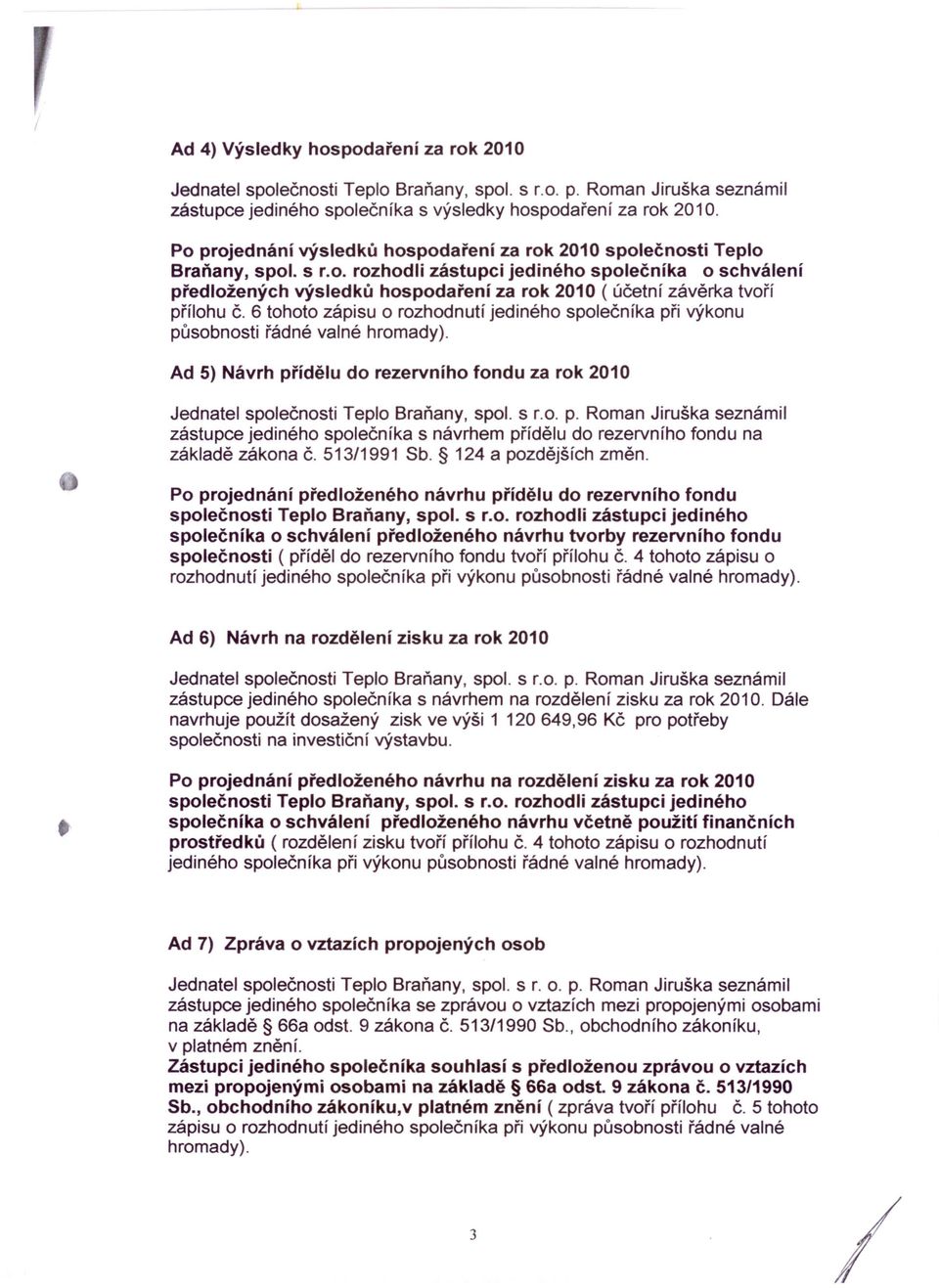 Ad 4) Výsledky hospodaření za rok 2010

Jednatel společnosti Teplo Braňany, spol. s r.o. p. Roman Jiruška seznámil zástupce jediného společníka s výsledky hospodaření za rok 2010.

Po projednání výsledků hospodaření za rok 2010 společnosti Teplo Braňany, spol. s r.o. rozhodli zástupci jediného společníka o schválení předložených výsledků hospodaření za rok 2010 ( účetní závěrka tvoří přílohu č. 6 tohoto zápisu o rozhodnutí jediného společníka při výkonu působnosti řádné valné hromady).

Ad 5) Návrh přídělu do rezervního fondu za rok 2010

Jednatel společnosti Teplo Braňany, spol. s r.o. p. Roman Jiruška seznámil zástupce jediného společníka s návrhem přídělu do rezervního fondu na základě zákona č. 513/1991 Sb. § 124 a pozdějších změn.

Po projednání předloženého návrhu přídělu do rezervního fondu společnosti Teplo Braňany, spol. s r.o. rozhodli zástupci jediného společníka o schválení předloženého návrhu tvorby rezervního fondu společnosti ( příděl do rezervního fondu tvoří přílohu č. 4 tohoto zápisu o rozhodnutí jediného společníka při výkonu působnosti řádné valné hromady).

Ad 6) Návrh na rozdělení zisku za rok 2010

Jednatel společnosti Teplo Braňany, spol. s r.o. p. Roman Jiruška seznámil zástupce jediného společníka s návrhem na rozdělení zisku za rok 2010. Dále navrhuje použít dosažený zisk ve výši 1 120 649,96 Kč pro potřeby společnosti na investiční výstavbu.

Po projednání předloženého návrhu na rozdělení zisku za rok 2010 společnosti Teplo Braňany, spol. s r.o. rozhodli zástupci jediného společníka o schválení předloženého návrhu včetně použití finančních prostředků ( rozdělení zisku tvoří přílohu č. 4 tohoto zápisu o rozhodnutí jediného společníka při výkonu působnosti řádné valné hromady).

Ad 7) Zpráva o vztazích propojených osob

Jednatel společnosti Teplo Braňany, spol. s r. o. p. Roman Jiruška seznámil zástupce jediného společníka se zprávou o vztazích mezi propojenými osobami na základě § 66a odst. 9 zákona č. 513/1990 Sb., obchodního zákoníku, v platném znění.
Zástupci jediného společníka souhlasí s předloženou zprávou o vztazích mezi propojenými osobami na základě § 66a odst. 9 zákona č. 513/1990 Sb., obchodního zákoníku,v platném znění ( zpráva tvoří přílohu č. 5 tohoto zápisu o rozhodnutí jediného společníka při výkonu působnosti řádné valné hromady).

3